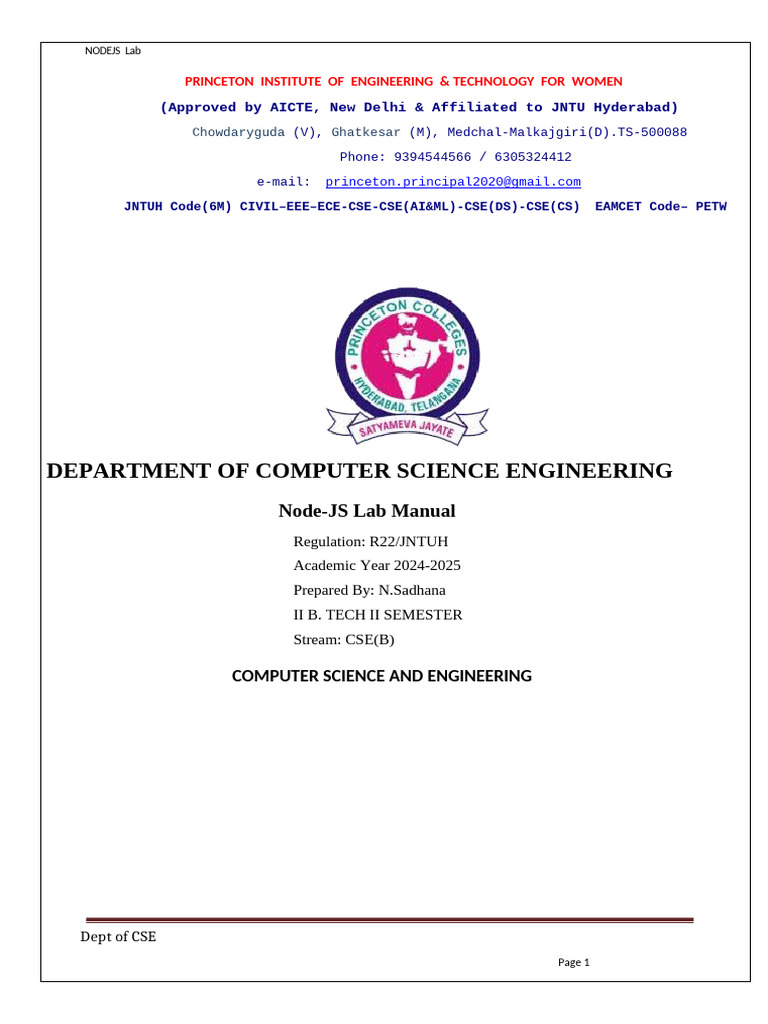 NODEJS Lab

PRINCETON INSTITUTE OF ENGINEERING & TECHNOLOGY FOR WOMEN

(Approved by AICTE, New Delhi & Affiliated to JNTU Hyderabad)

Chowdaryguda (V), Ghatkesar (M), Medchal-Malkajgiri(D).TS-500088

Phone: 9394544566 / 6305324412

e-mail: princeton.principal2020@gmail.com

JNTUH Code(6M) CIVIL–EEE–ECE-CSE-CSE(AI&ML)-CSE(DS)-CSE(CS) EAMCET Code– PETW

PRINCETON COLLEGES
HYDERABAD, TELANGANA
SATYAMEVA JAYATE

DEPARTMENT OF COMPUTER SCIENCE ENGINEERING

Node-JS Lab Manual

Regulation: R22/JNTUH
Academic Year 2024-2025
Prepared By: N.Sadhana
II B. TECH II SEMESTER
Stream: CSE(B)

COMPUTER SCIENCE AND ENGINEERING

Dept of CSE

Page 1